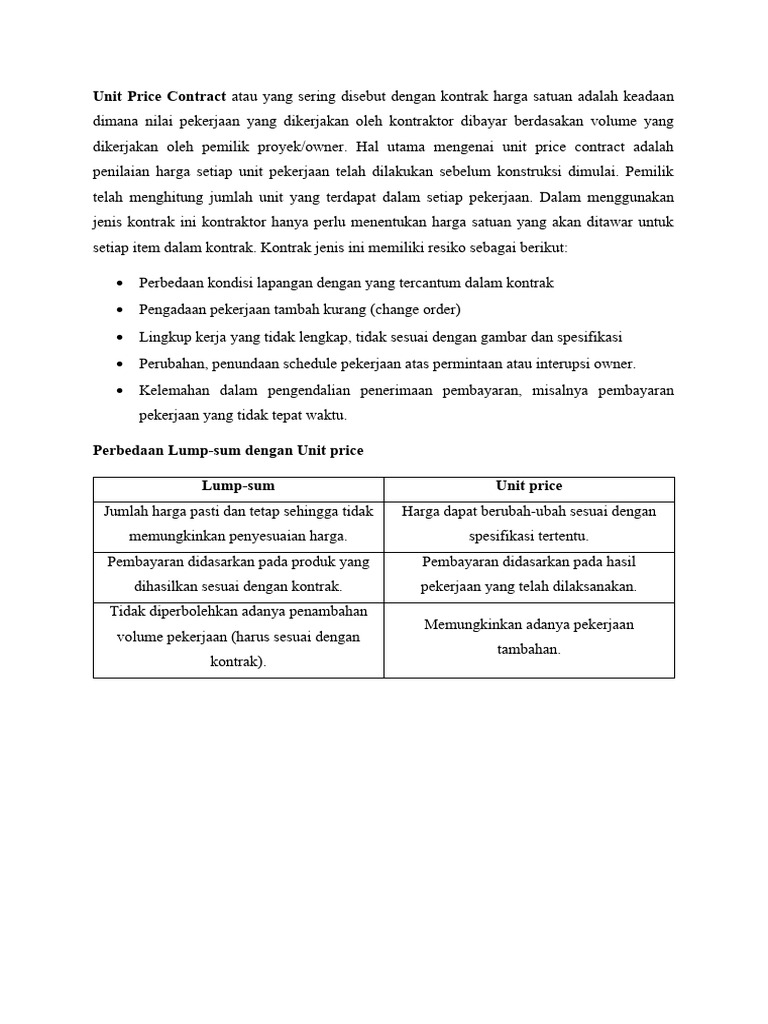 Unit Price Contract atau yang sering disebut dengan kontrak harga satuan adalah keadaan dimana nilai pekerjaan yang dikerjakan oleh kontraktor dibayar berdasakan volume yang dikerjakan oleh pemilik proyek/owner. Hal utama mengenai unit price contract adalah penilaian harga setiap unit pekerjaan telah dilakukan sebelum konstruksi dimulai. Pemilik telah menghitung jumlah unit yang terdapat dalam setiap pekerjaan. Dalam menggunakan jenis kontrak ini kontraktor hanya perlu menentukan harga satuan yang akan ditawar untuk setiap item dalam kontrak. Kontrak jenis ini memiliki resiko sebagai berikut:

• Perbedaan kondisi lapangan dengan yang tercantum dalam kontrak
• Pengadaan pekerjaan tambah kurang (change order)
• Lingkup kerja yang tidak lengkap, tidak sesuai dengan gambar dan spesifikasi
• Perubahan, penundaan schedule pekerjaan atas permintaan atau interupsi owner.
• Kelemahan dalam pengendalian penerimaan pembayaran, misalnya pembayaran pekerjaan yang tidak tepat waktu.

Perbedaan Lump-sum dengan Unit price

| Lump-sum | Unit price |
|---|---|
| Jumlah harga pasti dan tetap sehingga tidak memungkinkan penyesuaian harga. | Harga dapat berubah-ubah sesuai dengan spesifikasi tertentu. |
| Pembayaran didasarkan pada produk yang dihasilkan sesuai dengan kontrak. | Pembayaran didasarkan pada hasil pekerjaan yang telah dilaksanakan. |
| Tidak diperbolehkan adanya penambahan volume pekerjaan (harus sesuai dengan kontrak). | Memungkinkan adanya pekerjaan tambahan. |